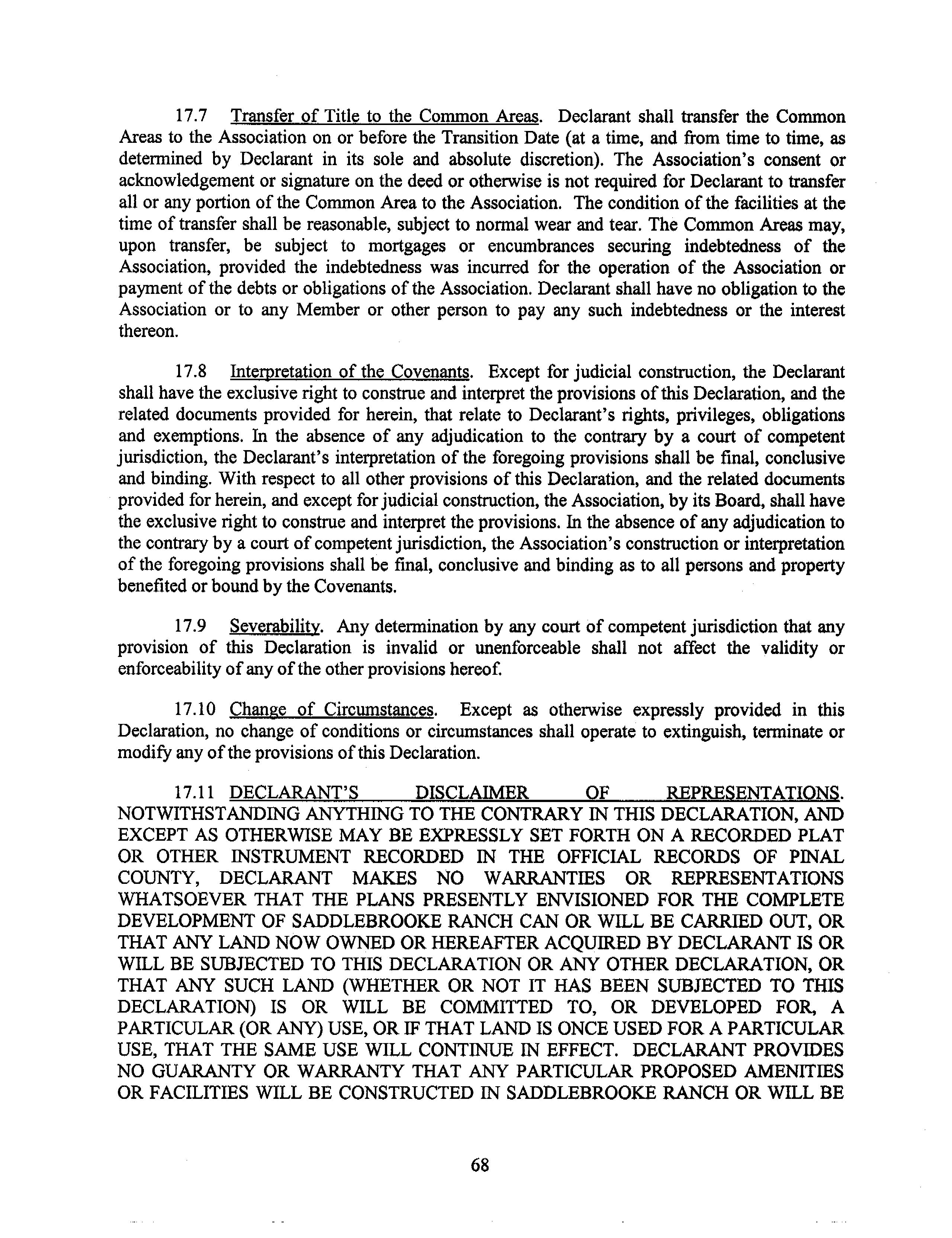 17.7 Transfer of Title to the Common Areas. Declarant shall transfer the Common Areas to the Association on or before the Transition Date (at a time, and from time to time, as determined by Declarant in its sole and absolute discretion). The Association's consent or acknowledgement or signature on the deed or otherwise is not required for Declarant to transfer all or any portion of the Common Area to the Association. The condition of the facilities at the time of transfer shall be reasonable, subject to normal wear and tear. The Common Areas may, upon transfer, be subject to mortgages or encumbrances securing indebtedness of the Association, provided the indebtedness was incurred for the operation of the Association or payment of the debts or obligations of the Association. Declarant shall have no obligation to the Association or to any Member or other person to pay any such indebtedness or the interest thereon.

17.8 Interpretation of the Covenants. Except for judicial construction, the Declarant shall have the exclusive right to construe and interpret the provisions of this Declaration, and the related documents provided for herein, that relate to Declarant's rights, privileges, obligations and exemptions. In the absence of any adjudication to the contrary by a court of competent jurisdiction, the Declarant's interpretation of the foregoing provisions shall be final, conclusive and binding. With respect to all other provisions of this Declaration, and the related documents provided for herein, and except for judicial construction, the Association, by its Board, shall have the exclusive right to construe and interpret the provisions. In the absence of any adjudication to the contrary by a court of competent jurisdiction, the Association's construction or interpretation of the foregoing provisions shall be final, conclusive and binding as to all persons and property benefited or bound by the Covenants.

17.9 Severability. Any determination by any court of competent jurisdiction that any provision of this Declaration is invalid or unenforceable shall not affect the validity or enforceability of any of the other provisions hereof.

17.10 Change of Circumstances. Except as otherwise expressly provided in this Declaration, no change of conditions or circumstances shall operate to extinguish, terminate or modify any of the provisions of this Declaration.

17.11 DECLARANT'S DISCLAIMER OF REPRESENTATIONS. NOTWITHSTANDING ANYTHING TO THE CONTRARY IN THIS DECLARATION, AND EXCEPT AS OTHERWISE MAY BE EXPRESSLY SET FORTH ON A RECORDED PLAT OR OTHER INSTRUMENT RECORDED IN THE OFFICIAL RECORDS OF PINAL COUNTY, DECLARANT MAKES NO WARRANTIES OR REPRESENTATIONS WHATSOEVER THAT THE PLANS PRESENTLY ENVISIONED FOR THE COMPLETE DEVELOPMENT OF SADDLEBROOKE RANCH CAN OR WILL BE CARRIED OUT, OR THAT ANY LAND NOW OWNED OR HEREAFTER ACQUIRED BY DECLARANT IS OR WILL BE SUBJECTED TO THIS DECLARATION OR ANY OTHER DECLARATION, OR THAT ANY SUCH LAND (WHETHER OR NOT IT HAS BEEN SUBJECTED TO THIS DECLARATION) IS OR WILL BE COMMITTED TO, OR DEVELOPED FOR, A PARTICULAR (OR ANY) USE, OR IF THAT LAND IS ONCE USED FOR A PARTICULAR USE, THAT THE SAME USE WILL CONTINUE IN EFFECT. DECLARANT PROVIDES NO GUARANTY OR WARRANTY THAT ANY PARTICULAR PROPOSED AMENITIES OR FACILITIES WILL BE CONSTRUCTED IN SADDLEBROOKE RANCH OR WILL BE

68